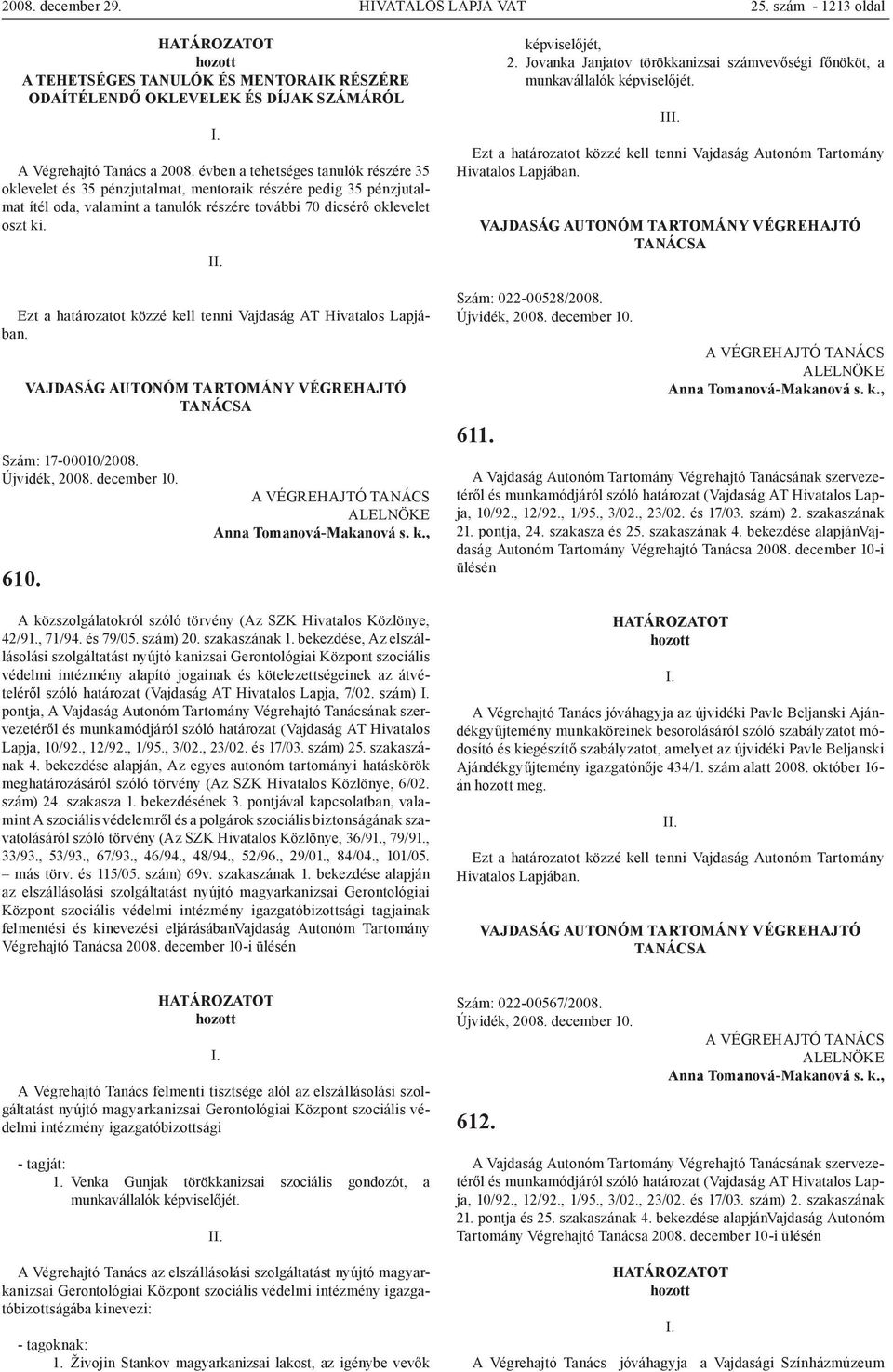 2008. december 29. HIVATALOS LAPJA VAT 25. szám - 1213 oldal

HATÁROZATOT
hozott
A TEHETSÉGES TANULÓK ÉS MENTORAIK RÉSZÉRE ODAÍTÉLENDŐ OKLEVELEK ÉS DÍJAK SZÁMÁRÓL

I.

A Végrehajtó Tanács a 2008. évben a tehetséges tanulók részére 35 oklevelet és 35 pénzjutalmat, mentoraik részére pedig 35 pénzjutalmat ítél oda, valamint a tanulók részére további 70 dicsérő oklevelet oszt ki.

II.

Ezt a határozatot közzé kell tenni Vajdaság AT Hivatalos Lapjában.

VAJDASÁG AUTONÓM TARTOMÁNY VÉGREHAJTÓ TANÁCSA

Szám: 17-00010/2008.
Újvidék, 2008. december 10.

A VÉGREHAJTÓ TANÁCS
ALELNÖKE
Anna Tomanová-Makanová s. k.,

610.

A közszolgálatokról szóló törvény (Az SZK Hivatalos Közlönye, 42/91., 71/94. és 79/05. szám) 20. szakaszának 1. bekezdése, Az elszállásolási szolgáltatást nyújtó kanizsai Gerontológiai Központ szociális védelmi intézmény alapító jogainak és kötelezettségeinek az átvételéről szóló határozat (Vajdaság AT Hivatalos Lapja, 7/02. szám) I. pontja, A Vajdaság Autonóm Tartomány Végrehajtó Tanácsának szervezetéről és munkamódjáról szóló határozat (Vajdaság AT Hivatalos Lapja, 10/92., 12/92., 1/95., 3/02., 23/02. és 17/03. szám) 25. szakaszának 4. bekezdése alapján, Az egyes autonóm tartományi hatáskörök meghatározásáról szóló törvény (Az SZK Hivatalos Közlönye, 6/02. szám) 24. szakasza 1. bekezdésének 3. pontjával kapcsolatban, valamint A szociális védelemről és a polgárok szociális biztonságának szavatolásáról szóló törvény (Az SZK Hivatalos Közlönye, 36/91., 79/91., 33/93., 53/93., 67/93., 46/94., 48/94., 52/96., 29/01., 84/04., 101/05. – más törv. és 115/05. szám) 69v. szakaszának 1. bekezdése alapján az elszállásolási szolgáltatást nyújtó magyarkanizsai Gerontológiai Központ szociális védelmi intézmény igazgatóbizottsági tagjainak felmentési és kinevezési eljárásábanVajdaság Autonóm Tartomány Végrehajtó Tanácsa 2008. december 10-i ülésén

HATÁROZATOT
hozott

I.

A Végrehajtó Tanács felmenti tisztsége alól az elszállásolási szolgáltatást nyújtó magyarkanizsai Gerontológiai Központ szociális védelmi intézmény igazgatóbizottsági

- tagját:
1. Venka Gunjak törökkanizsai szociális gondozót, a munkavállalók képviselőjét.

II.

A Végrehajtó Tanács az elszállásolási szolgáltatást nyújtó magyarkanizsai Gerontológiai Központ szociális védelmi intézmény igazgatóbizottságába kinevezi:

- tagoknak:
1. Živojin Stankov magyarkanizsai lakost, az igénybe vevők képviselőjét,
2. Jovanka Janjatov törökkanizsai számvevőségi főnököt, a munkavállalók képviselőjét.

III.

Ezt a határozatot közzé kell tenni Vajdaság Autonóm Tartomány Hivatalos Lapjában.

VAJDASÁG AUTONÓM TARTOMÁNY VÉGREHAJTÓ TANÁCSA

Szám: 022-00528/2008.
Újvidék, 2008. december 10.

A VÉGREHAJTÓ TANÁCS
ALELNÖKE
Anna Tomanová-Makanová s. k.,

611.

A Vajdaság Autonóm Tartomány Végrehajtó Tanácsának szervezetéről és munkamódjáról szóló határozat (Vajdaság AT Hivatalos Lapja, 10/92., 12/92., 1/95., 3/02., 23/02. és 17/03. szám) 2. szakaszának 21. pontja, 24. szakasza és 25. szakaszának 4. bekezdése alapjánVajdaság Autonóm Tartomány Végrehajtó Tanácsa 2008. december 10-i ülésén

HATÁROZATOT
hozott

I.

A Végrehajtó Tanács jóváhagyja az újvidéki Pavle Beljanski Ajándékgyűjtemény munkaköreinek besorolásáról szóló szabályzatot módosító és kiegészítő szabályzatot, amelyet az újvidéki Pavle Beljanski Ajándékgyűjtemény igazgatónője 434/1. szám alatt 2008. október 16-án hozott meg.

II.

Ezt a határozatot közzé kell tenni Vajdaság Autonóm Tartomány Hivatalos Lapjában.

VAJDASÁG AUTONÓM TARTOMÁNY VÉGREHAJTÓ TANÁCSA

Szám: 022-00567/2008.
Újvidék, 2008. december 10.

A VÉGREHAJTÓ TANÁCS
ALELNÖKE
Anna Tomanová-Makanová s. k.,

612.

A Vajdaság Autonóm Tartomány Végrehajtó Tanácsának szervezetéről és munkamódjáról szóló határozat (Vajdaság AT Hivatalos Lapja, 10/92., 12/92., 1/95., 3/02., 23/02. és 17/03. szám) 2. szakaszának 21. pontja és 25. szakaszának 4. bekezdése alapjánVajdaság Autonóm Tartomány Végrehajtó Tanácsa 2008. december 10-i ülésén

HATÁROZATOT
hozott

I.

A Végrehajtó Tanács jóváhagyja a Vajdasági Színházmúzeum